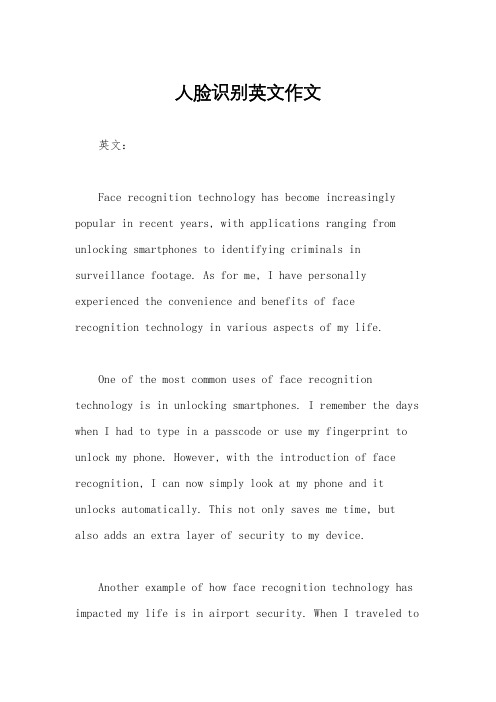 人脸识别英文作文

英文：

Face recognition technology has become increasingly popular in recent years, with applications ranging from unlocking smartphones to identifying criminals in surveillance footage. As for me, I have personally experienced the convenience and benefits of face recognition technology in various aspects of my life.

One of the most common uses of face recognition technology is in unlocking smartphones. I remember the days when I had to type in a passcode or use my fingerprint to unlock my phone. However, with the introduction of face recognition, I can now simply look at my phone and it unlocks automatically. This not only saves me time, but also adds an extra layer of security to my device.

Another example of how face recognition technology has impacted my life is in airport security. When I traveled to